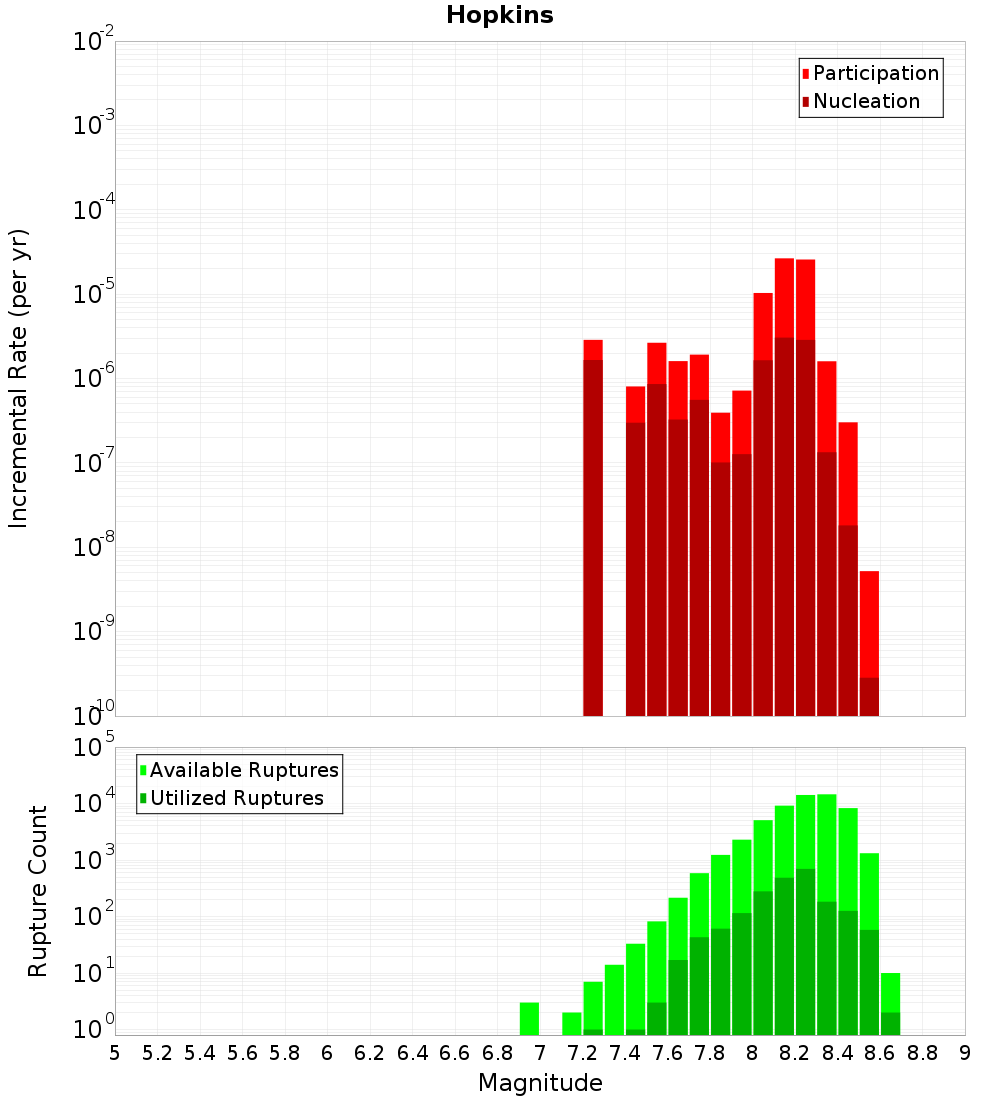 Hopkins

Participation
Nucleation

Incremental Rate (per yr)

$10^{-2}$
$10^{-3}$
$10^{-4}$
$10^{-5}$
$10^{-6}$
$10^{-7}$
$10^{-8}$
$10^{-9}$
$10^{-10}$

Available Ruptures
Utilized Ruptures

Rupture Count

$10^{5}$
$10^{4}$
$10^{3}$
$10^{2}$
$10^{1}$
$10^{0}$

5 5.2 5.4 5.6 5.8 6 6.2 6.4 6.6 6.8 7 7.2 7.4 7.6 7.8 8 8.2 8.4 8.6 8.8 9

Magnitude